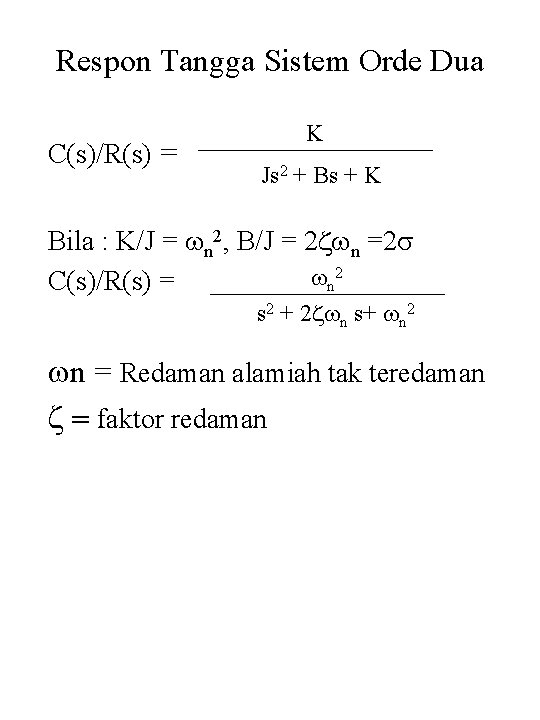 Respon Tangga Sistem Orde Dua

$C(s)/R(s) = \frac{K}{Js^2 + Bs + K}$

Bila : $K/J = \omega_n^2$, $B/J = 2\zeta\omega_n = 2\sigma$

$C(s)/R(s) = \frac{\omega_n^2}{s^2 + 2\zeta\omega_n s + \omega_n^2}$

$\omega n$ = Redaman alamiah tak teredaman

$\zeta$ = faktor redaman